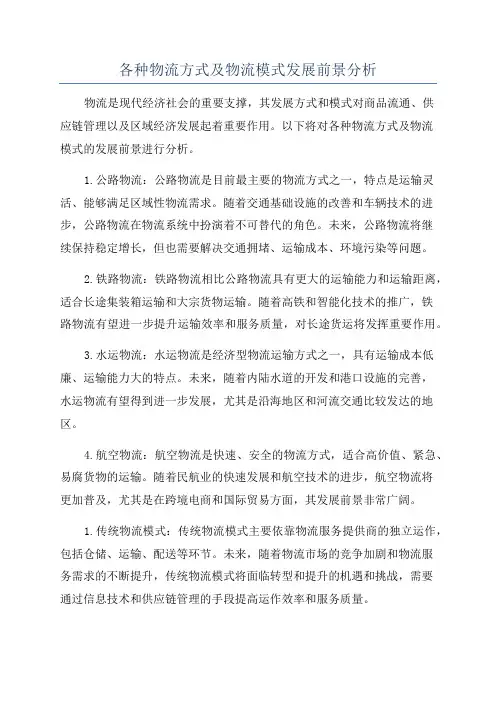 各种物流方式及物流模式发展前景分析

物流是现代经济社会的重要支撑，其发展方式和模式对商品流通、供应链管理以及区域经济发展起着重要作用。以下将对各种物流方式及物流模式的发展前景进行分析。

1.公路物流：公路物流是目前最主要的物流方式之一，特点是运输灵活、能够满足区域性物流需求。随着交通基础设施的改善和车辆技术的进步，公路物流在物流系统中扮演着不可替代的角色。未来，公路物流将继续保持稳定增长，但也需要解决交通拥堵、运输成本、环境污染等问题。

2.铁路物流：铁路物流相比公路物流具有更大的运输能力和运输距离，适合长途集装箱运输和大宗货物运输。随着高铁和智能化技术的推广，铁路物流有望进一步提升运输效率和服务质量，对长途货运将发挥重要作用。

3.水运物流：水运物流是经济型物流运输方式之一，具有运输成本低廉、运输能力大的特点。未来，随着内陆水道的开发和港口设施的完善，水运物流有望得到进一步发展，尤其是沿海地区和河流交通比较发达的地区。

4.航空物流：航空物流是快速、安全的物流方式，适合高价值、紧急、易腐货物的运输。随着民航业的快速发展和航空技术的进步，航空物流将更加普及，尤其是在跨境电商和国际贸易方面，其发展前景非常广阔。

1.传统物流模式：传统物流模式主要依靠物流服务提供商的独立运作，包括仓储、运输、配送等环节。未来，随着物流市场的竞争加剧和物流服务需求的不断提升，传统物流模式将面临转型和提升的机遇和挑战，需要通过信息技术和供应链管理的手段提高运作效率和服务质量。